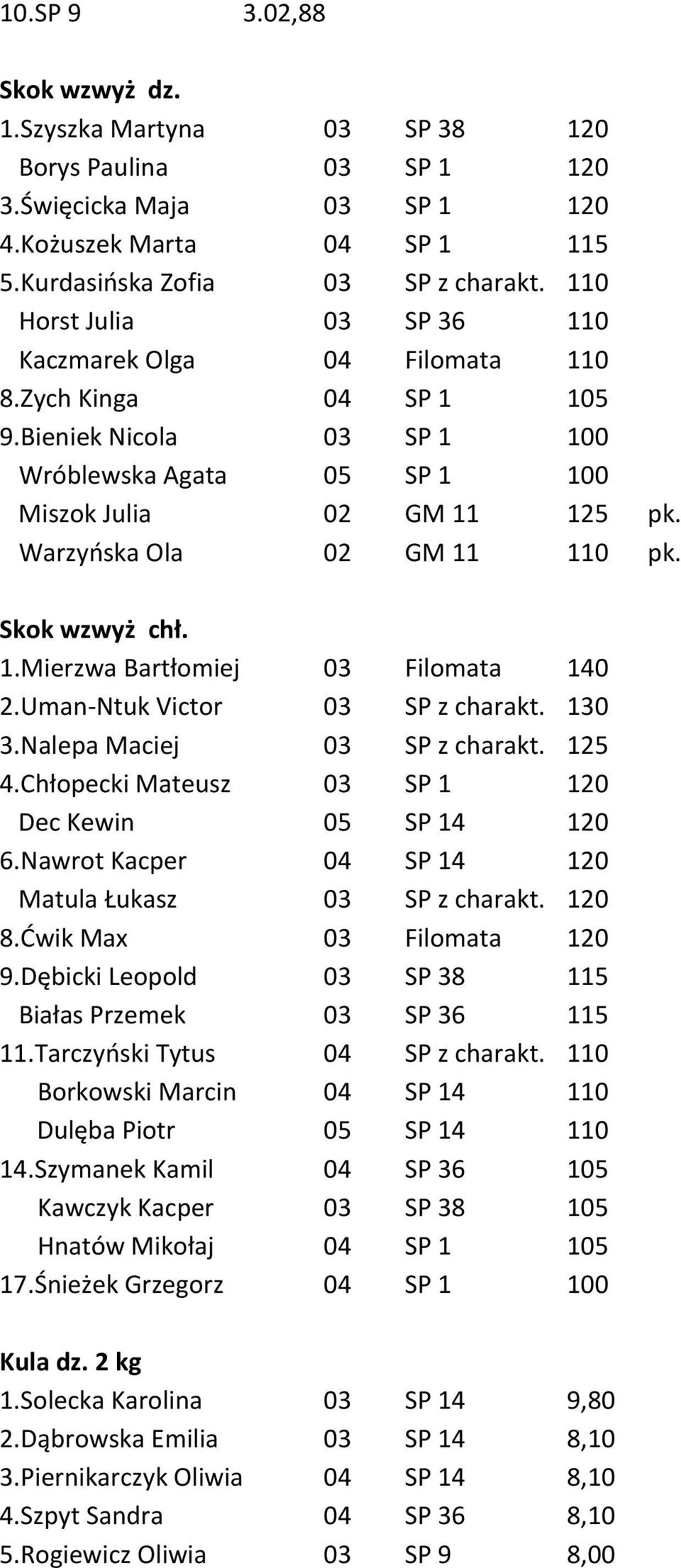 10.SP 9 3.02,88

Skok wzwyż dz.
1.Szyszka Martyna 03 SP 38 120
Borys Paulina 03 SP 1 120
3.Święcicka Maja 03 SP 1 120
4.Kożuszek Marta 04 SP 1 115
5.Kurdasińska Zofia 03 SP z charakt. 110
Horst Julia 03 SP 36 110
Kaczmarek Olga 04 Filomata 110
8.Zych Kinga 04 SP 1 105
9.Bieniek Nicola 03 SP 1 100
Wróblewska Agata 05 SP 1 100
Miszok Julia 02 GM 11 125 pk.
Warzyńska Ola 02 GM 11 110 pk.

Skok wzwyż chł.
1.Mierzwa Bartłomiej 03 Filomata 140
2.Uman-Ntuk Victor 03 SP z charakt. 130
3.Nalepa Maciej 03 SP z charakt. 125
4.Chłopecki Mateusz 03 SP 1 120
Dec Kewin 05 SP 14 120
6.Nawrot Kacper 04 SP 14 120
Matula Łukasz 03 SP z charakt. 120
8.Ćwik Max 03 Filomata 120
9.Dębicki Leopold 03 SP 38 115
Białas Przemek 03 SP 36 115
11.Tarczyński Tytus 04 SP z charakt. 110
Borkowski Marcin 04 SP 14 110
Dulęba Piotr 05 SP 14 110
14.Szymanek Kamil 04 SP 36 105
Kawczyk Kacper 03 SP 38 105
Hnatów Mikołaj 04 SP 1 105
17.Śnieżek Grzegorz 04 SP 1 100

Kula dz. 2 kg
1.Solecka Karolina 03 SP 14 9,80
2.Dąbrowska Emilia 03 SP 14 8,10
3.Piernikarczyk Oliwia 04 SP 14 8,10
4.Szpyt Sandra 04 SP 36 8,10
5.Rogiewicz Oliwia 03 SP 9 8,00